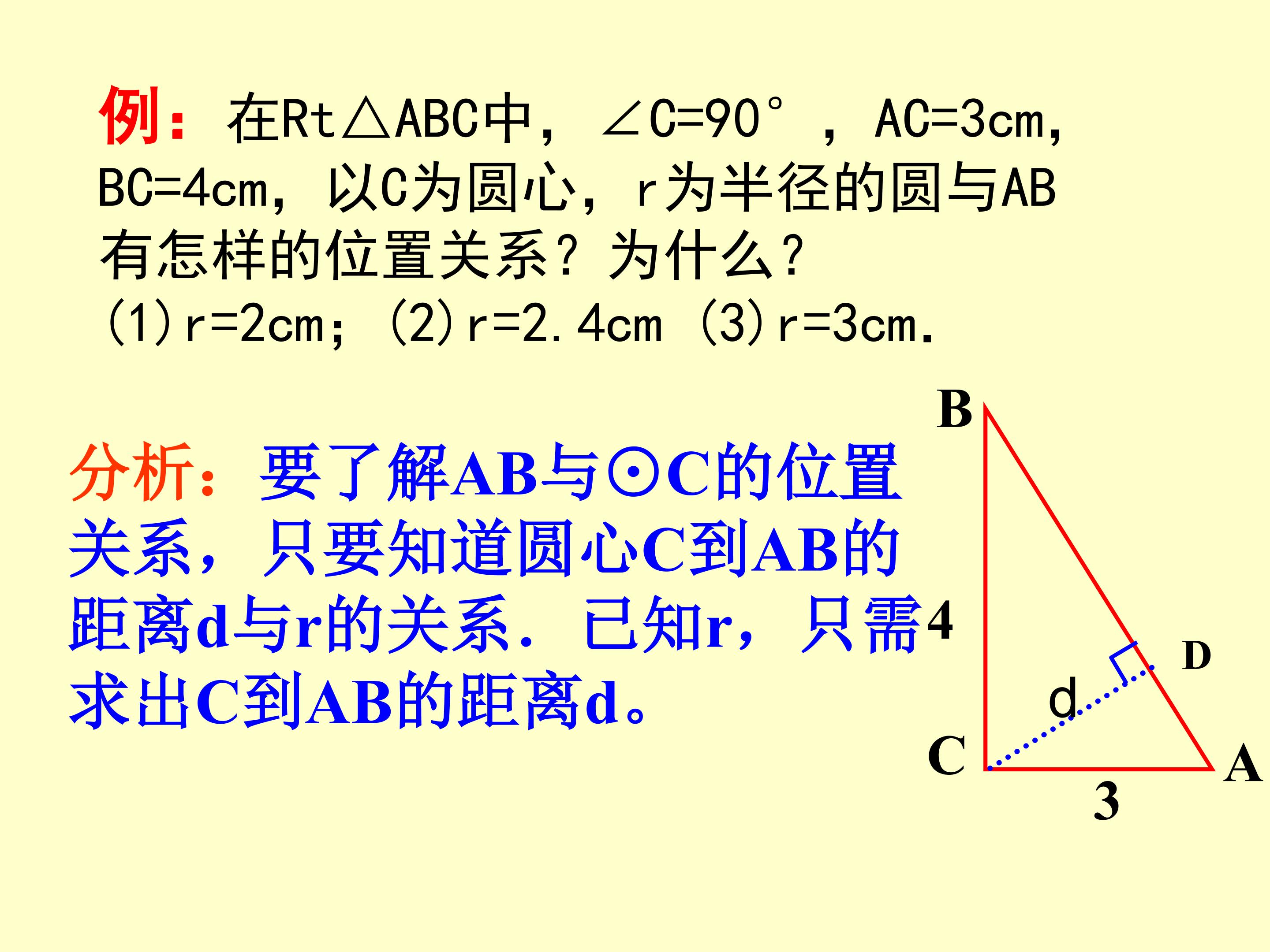 例：在Rt△ABC中，∠C=90°，AC=3cm，BC=4cm，以C为圆心，r为半径的圆与AB有怎样的位置关系？为什么？
(1)r=2cm；(2)r=2.4cm (3)r=3cm.

分析：要了解AB与⊙C的位置关系，只要知道圆心C到AB的距离d与r的关系．已知r，只需求出C到AB的距离d。

B
4
D
d
C
A
3